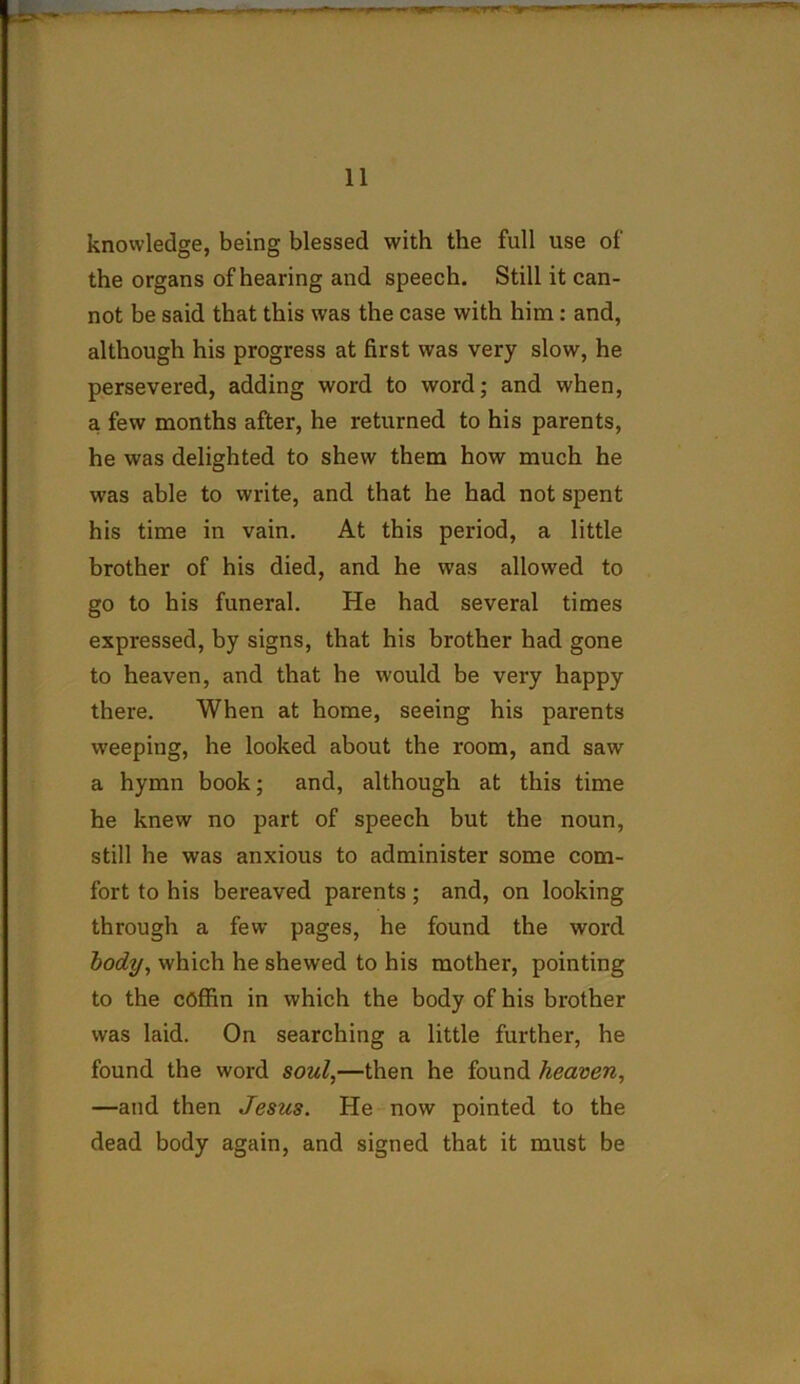 11

knowledge, being blessed with the full use of the organs of hearing and speech. Still it cannot be said that this was the case with him: and, although his progress at first was very slow, he persevered, adding word to word; and when, a few months after, he returned to his parents, he was delighted to shew them how much he was able to write, and that he had not spent his time in vain. At this period, a little brother of his died, and he was allowed to go to his funeral. He had several times expressed, by signs, that his brother had gone to heaven, and that he would be very happy there. When at home, seeing his parents weeping, he looked about the room, and saw a hymn book; and, although at this time he knew no part of speech but the noun, still he was anxious to administer some comfort to his bereaved parents; and, on looking through a few pages, he found the word body, which he shewed to his mother, pointing to the coffin in which the body of his brother was laid. On searching a little further, he found the word soul,—then he found heaven, —and then Jesus. He now pointed to the dead body again, and signed that it must be